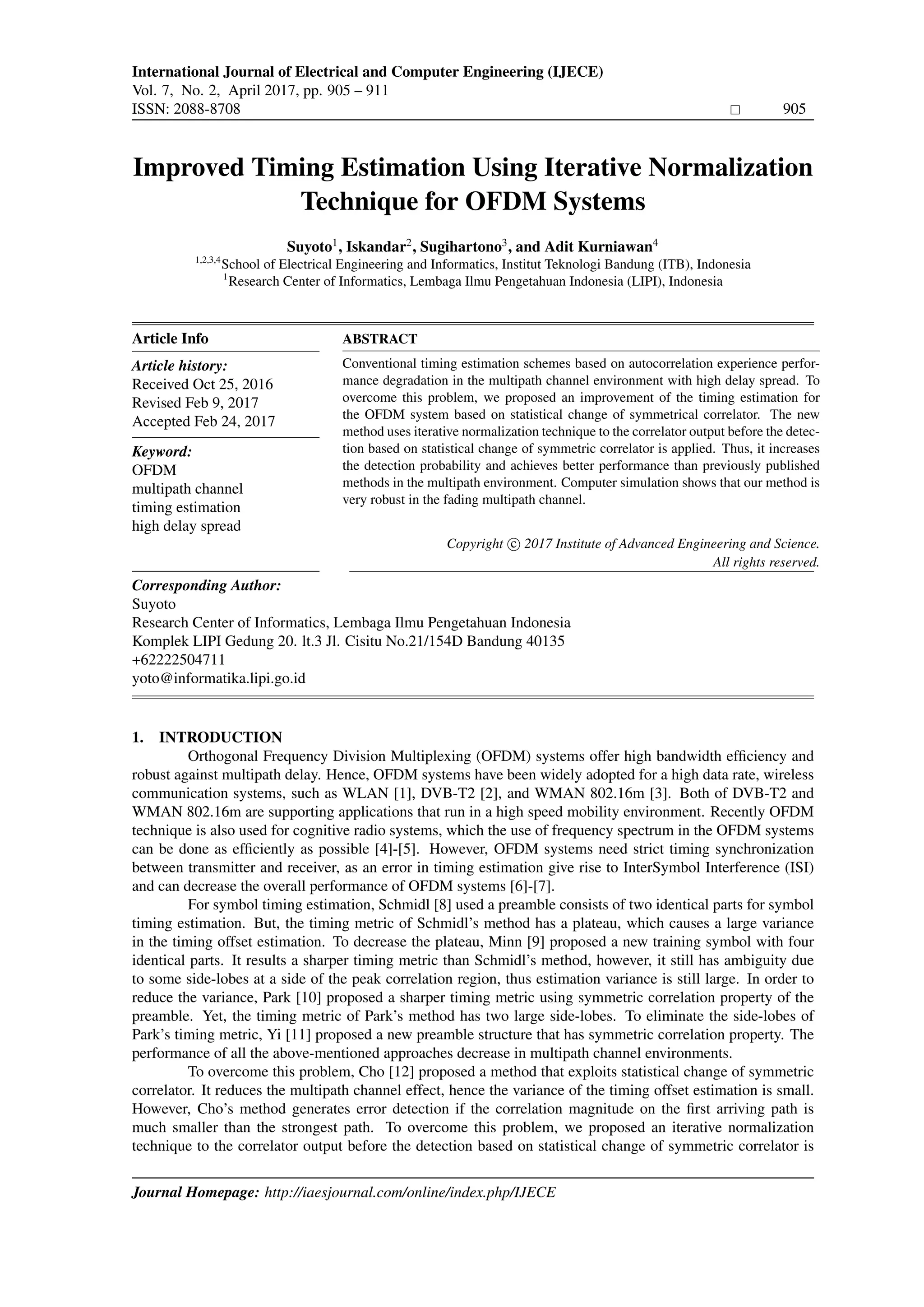 International Journal of Electrical and Computer Engineering (IJECE)
Vol. 7, No. 2, April 2017, pp. 905 – 911
ISSN: 2088-8708 □ 905

Improved Timing Estimation Using Iterative Normalization Technique for OFDM Systems

Suyoto$^1$, Iskandar$^2$, Sugihartono$^3$, and Adit Kurniawan$^4$
$^{1,2,3,4}$School of Electrical Engineering and Informatics, Institut Teknologi Bandung (ITB), Indonesia
$^1$Research Center of Informatics, Lembaga Ilmu Pengetahuan Indonesia (LIPI), Indonesia

Article Info

Article history:
Received Oct 25, 2016
Revised Feb 9, 2017
Accepted Feb 24, 2017

Keyword:
OFDM
multipath channel
timing estimation
high delay spread

ABSTRACT

Conventional timing estimation schemes based on autocorrelation experience performance degradation in the multipath channel environment with high delay spread. To overcome this problem, we proposed an improvement of the timing estimation for the OFDM system based on statistical change of symmetrical correlator. The new method uses iterative normalization technique to the correlator output before the detection based on statistical change of symmetric correlator is applied. Thus, it increases the detection probability and achieves better performance than previously published methods in the multipath environment. Computer simulation shows that our method is very robust in the fading multipath channel.

Copyright © 2017 Institute of Advanced Engineering and Science. All rights reserved.

Corresponding Author:
Suyoto
Research Center of Informatics, Lembaga Ilmu Pengetahuan Indonesia
Komplek LIPI Gedung 20. lt.3 Jl. Cisitu No.21/154D Bandung 40135
+62222504711
yoto@informatika.lipi.go.id

1. INTRODUCTION
Orthogonal Frequency Division Multiplexing (OFDM) systems offer high bandwidth efficiency and robust against multipath delay. Hence, OFDM systems have been widely adopted for a high data rate, wireless communication systems, such as WLAN [1], DVB-T2 [2], and WMAN 802.16m [3]. Both of DVB-T2 and WMAN 802.16m are supporting applications that run in a high speed mobility environment. Recently OFDM technique is also used for cognitive radio systems, which the use of frequency spectrum in the OFDM systems can be done as efficiently as possible [4]-[5]. However, OFDM systems need strict timing synchronization between transmitter and receiver, as an error in timing estimation give rise to InterSymbol Interference (ISI) and can decrease the overall performance of OFDM systems [6]-[7].

For symbol timing estimation, Schmidl [8] used a preamble consists of two identical parts for symbol timing estimation. But, the timing metric of Schmidl's method has a plateau, which causes a large variance in the timing offset estimation. To decrease the plateau, Minn [9] proposed a new training symbol with four identical parts. It results a sharper timing metric than Schmidl's method, however, it still has ambiguity due to some side-lobes at a side of the peak correlation region, thus estimation variance is still large. In order to reduce the variance, Park [10] proposed a sharper timing metric using symmetric correlation property of the preamble. Yet, the timing metric of Park's method has two large side-lobes. To eliminate the side-lobes of Park's timing metric, Yi [11] proposed a new preamble structure that has symmetric correlation property. The performance of all the above-mentioned approaches decrease in multipath channel environments.

To overcome this problem, Cho [12] proposed a method that exploits statistical change of symmetric correlator. It reduces the multipath channel effect, hence the variance of the timing offset estimation is small. However, Cho's method generates error detection if the correlation magnitude on the first arriving path is much smaller than the strongest path. To overcome this problem, we proposed an iterative normalization technique to the correlator output before the detection based on statistical change of symmetric correlator is

Journal Homepage: http://iaesjournal.com/online/index.php/IJECE